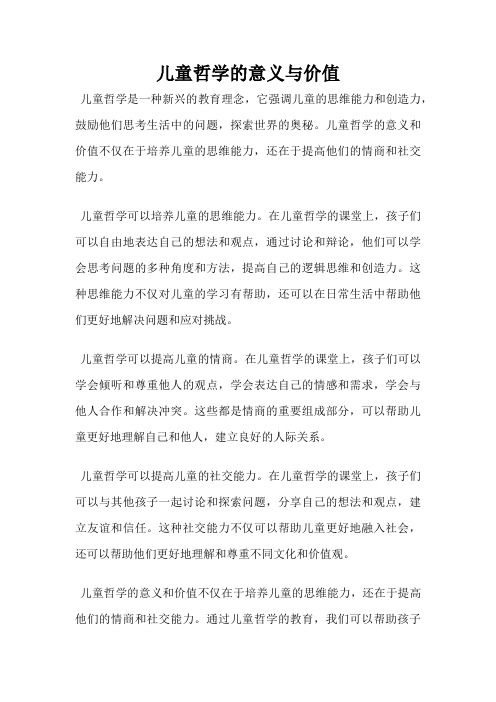 儿童哲学的意义与价值

儿童哲学是一种新兴的教育理念，它强调儿童的思维能力和创造力，鼓励他们思考生活中的问题，探索世界的奥秘。儿童哲学的意义和价值不仅在于培养儿童的思维能力，还在于提高他们的情商和社交能力。

儿童哲学可以培养儿童的思维能力。在儿童哲学的课堂上，孩子们可以自由地表达自己的想法和观点，通过讨论和辩论，他们可以学会思考问题的多种角度和方法，提高自己的逻辑思维和创造力。这种思维能力不仅对儿童的学习有帮助，还可以在日常生活中帮助他们更好地解决问题和应对挑战。

儿童哲学可以提高儿童的情商。在儿童哲学的课堂上，孩子们可以学会倾听和尊重他人的观点，学会表达自己的情感和需求，学会与他人合作和解决冲突。这些都是情商的重要组成部分，可以帮助儿童更好地理解自己和他人，建立良好的人际关系。

儿童哲学可以提高儿童的社交能力。在儿童哲学的课堂上，孩子们可以与其他孩子一起讨论和探索问题，分享自己的想法和观点，建立友谊和信任。这种社交能力不仅可以帮助儿童更好地融入社会，还可以帮助他们更好地理解和尊重不同文化和价值观。

儿童哲学的意义和价值不仅在于培养儿童的思维能力，还在于提高他们的情商和社交能力。通过儿童哲学的教育，我们可以帮助孩子